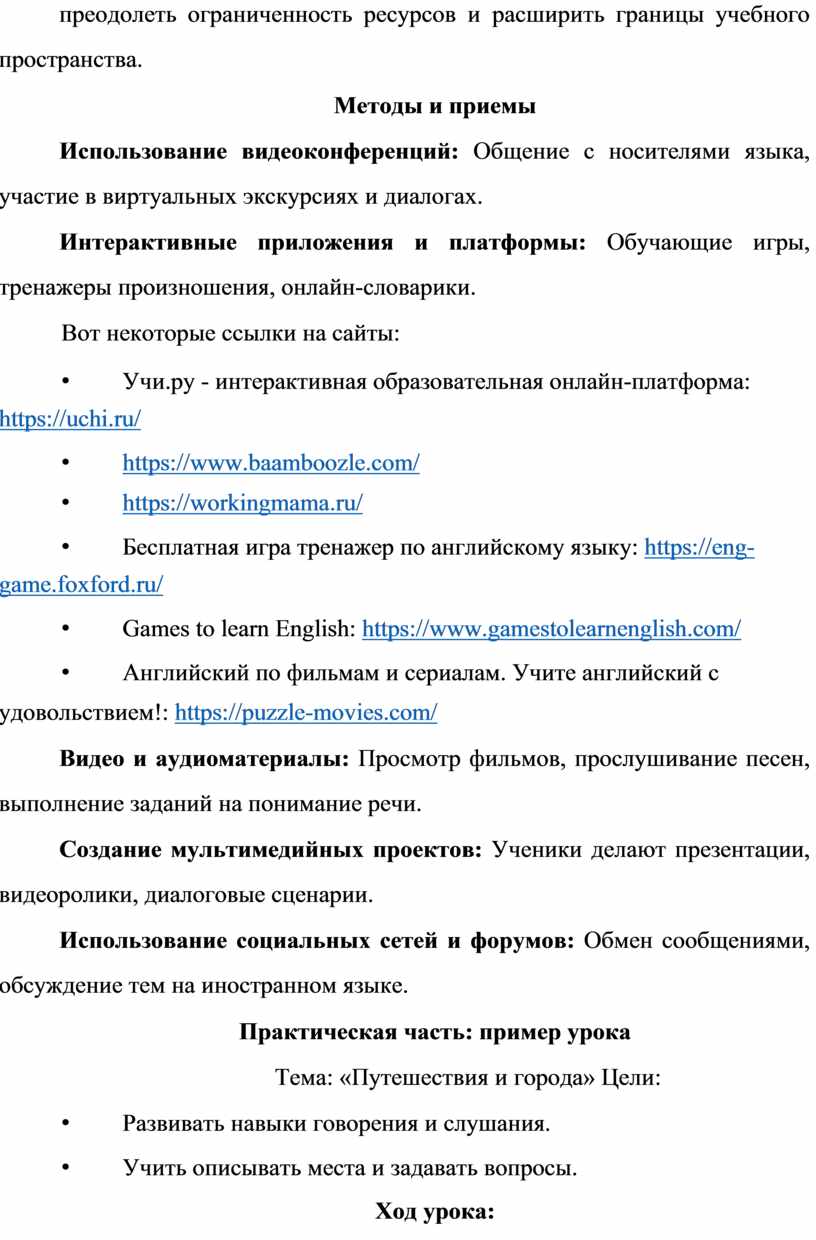 преодолеть ограниченность ресурсов и расширить границы учебного пространства.

Методы и приемы

Использование видеоконференций: Общение с носителями языка, участие в виртуальных экскурсиях и диалогах.

Интерактивные приложения и платформы: Обучающие игры, тренажеры произношения, онлайн-словарики.

Вот некоторые ссылки на сайты:

• Учи.ру - интерактивная образовательная онлайн-платформа: https://uchi.ru/

• https://www.baamboozle.com/

• https://workingmama.ru/

• Бесплатная игра тренажер по английскому языку: https://eng-game.foxford.ru/

• Games to learn English: https://www.gamestolearnenglish.com/

• Английский по фильмам и сериалам. Учите английский с удовольствием!: https://puzzle-movies.com/

Видео и аудиоматериалы: Просмотр фильмов, прослушивание песен, выполнение заданий на понимание речи.

Создание мультимедийных проектов: Ученики делают презентации, видеоролики, диалоговые сценарии.

Использование социальных сетей и форумов: Обмен сообщениями, обсуждение тем на иностранном языке.

Практическая часть: пример урока

Тема: «Путешествия и города» Цели:

• Развивать навыки говорения и слушания.

• Учить описывать места и задавать вопросы.

Ход урока: